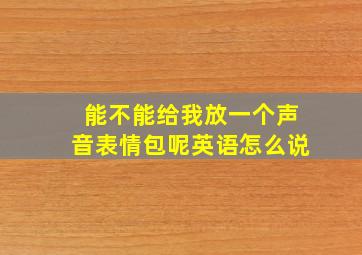 能不能给我放一个声音表情包呢英语怎么说